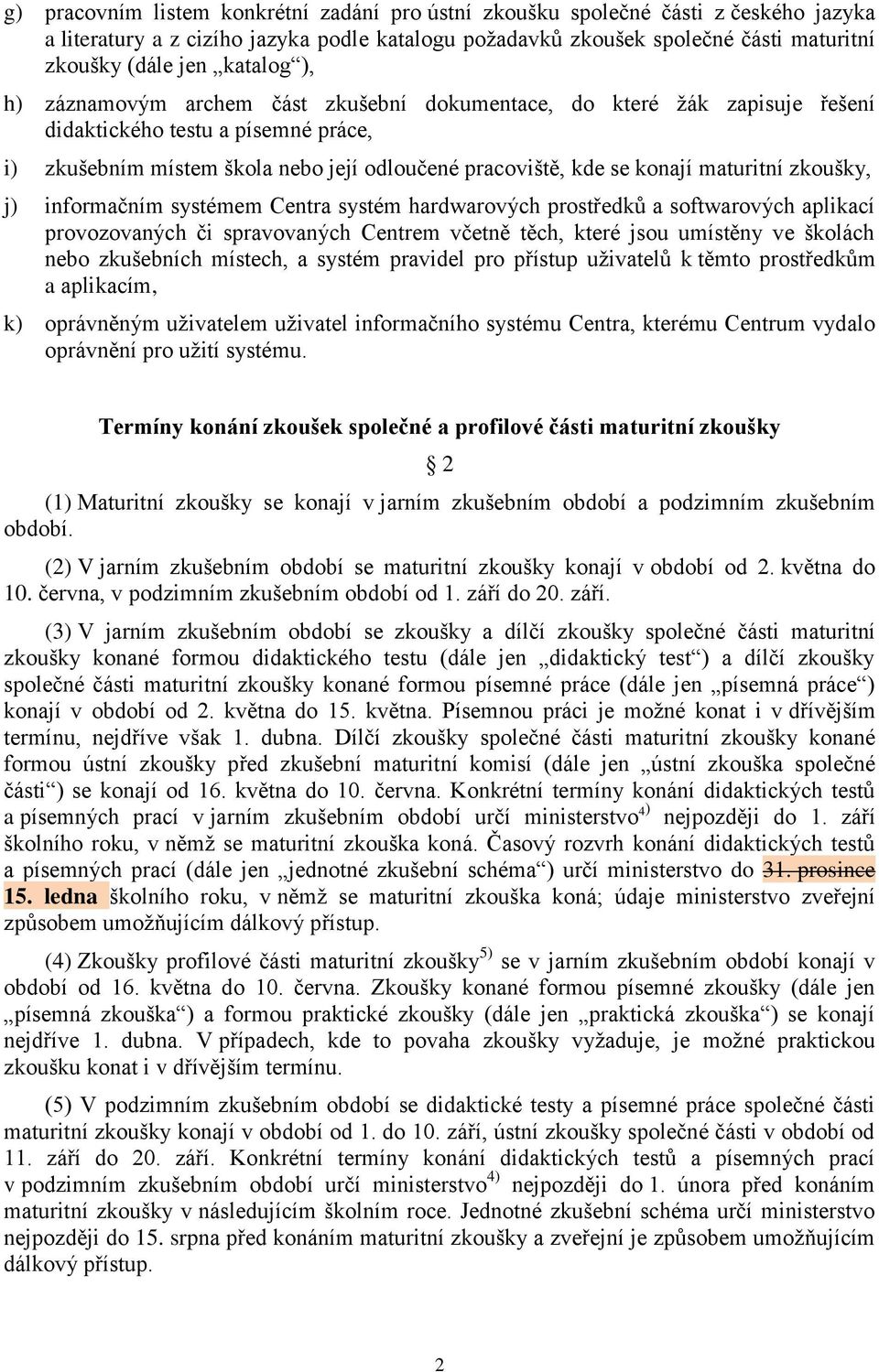 g) pracovním listem konkrétní zadání pro ústní zkoušku společné části z českého jazyka a literatury a z cizího jazyka podle katalogu požadavků zkoušek společné části maturitní zkoušky (dále jen „katalog“),

h) záznamovým archem část zkušební dokumentace, do které žák zapisuje řešení didaktického testu a písemné práce,

i) zkušebním místem škola nebo její odloučené pracoviště, kde se konají maturitní zkoušky,

j) informačním systémem Centra systém hardwarových prostředků a softwarových aplikací provozovaných či spravovaných Centrem včetně těch, které jsou umístěny ve školách nebo zkušebních místech, a systém pravidel pro přístup uživatelů k těmto prostředkům a aplikacím,

k) oprávněným uživatelem uživatel informačního systému Centra, kterému Centrum vydalo oprávnění pro užití systému.

Termíny konání zkoušek společné a profilové části maturitní zkoušky

§ 2

(1) Maturitní zkoušky se konají v jarním zkušebním období a podzimním zkušebním období.

(2) V jarním zkušebním období se maturitní zkoušky konají v období od 2. května do 10. června, v podzimním zkušebním období od 1. září do 20. září.

(3) V jarním zkušebním období se zkoušky a dílčí zkoušky společné části maturitní zkoušky konané formou didaktického testu (dále jen „didaktický test“) a dílčí zkoušky společné části maturitní zkoušky konané formou písemné práce (dále jen „písemná práce“) konají v období od 2. května do 15. května. Písemnou práci je možné konat i v dřívějším termínu, nejdříve však 1. dubna. Dílčí zkoušky společné části maturitní zkoušky konané formou ústní zkoušky před zkušební maturitní komisí (dále jen „ústní zkouška společné části“) se konají od 16. května do 10. června. Konkrétní termíny konání didaktických testů a písemných prací v jarním zkušebním období určí ministerstvo$^{4)}$ nejpozději do 1. září školního roku, v němž se maturitní zkouška koná. Časový rozvrh konání didaktických testů a písemných prací (dále jen „jednotné zkušební schéma“) určí ministerstvo do 31. prosince 15. ledna školního roku, v němž se maturitní zkouška koná; údaje ministerstvo zveřejní způsobem umožňujícím dálkový přístup.

(4) Zkoušky profilové části maturitní zkoušky$^{5)}$ se v jarním zkušebním období konají v období od 16. května do 10. června. Zkoušky konané formou písemné zkoušky (dále jen „písemná zkouška“) a formou praktické zkoušky (dále jen „praktická zkouška“) se konají nejdříve 1. dubna. V případech, kde to povaha zkoušky vyžaduje, je možné praktickou zkoušku konat i v dřívějším termínu.

(5) V podzimním zkušebním období se didaktické testy a písemné práce společné části maturitní zkoušky konají v období od 1. do 10. září, ústní zkoušky společné části v období od 11. září do 20. září. Konkrétní termíny konání didaktických testů a písemných prací v podzimním zkušebním období určí ministerstvo$^{4)}$ nejpozději do 1. února před konáním maturitní zkoušky v následujícím školním roce. Jednotné zkušební schéma určí ministerstvo nejpozději do 15. srpna před konáním maturitní zkoušky a zveřejní je způsobem umožňujícím dálkový přístup.

2